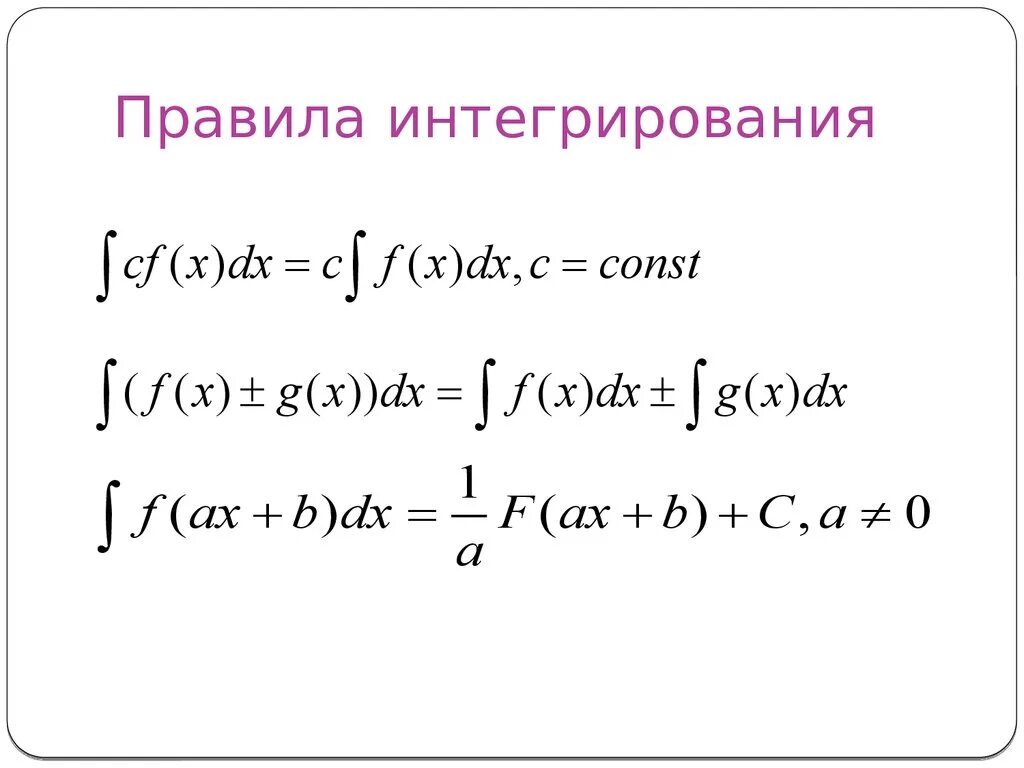 Правила интегрирования

$\int cf(x)dx = c\int f(x)dx, c = const$

$\int (f(x) \pm g(x))dx = \int f(x)dx \pm \int g(x)dx$

$\int f(ax+b)dx = \frac{1}{a}F(ax+b) + C, a \neq 0$